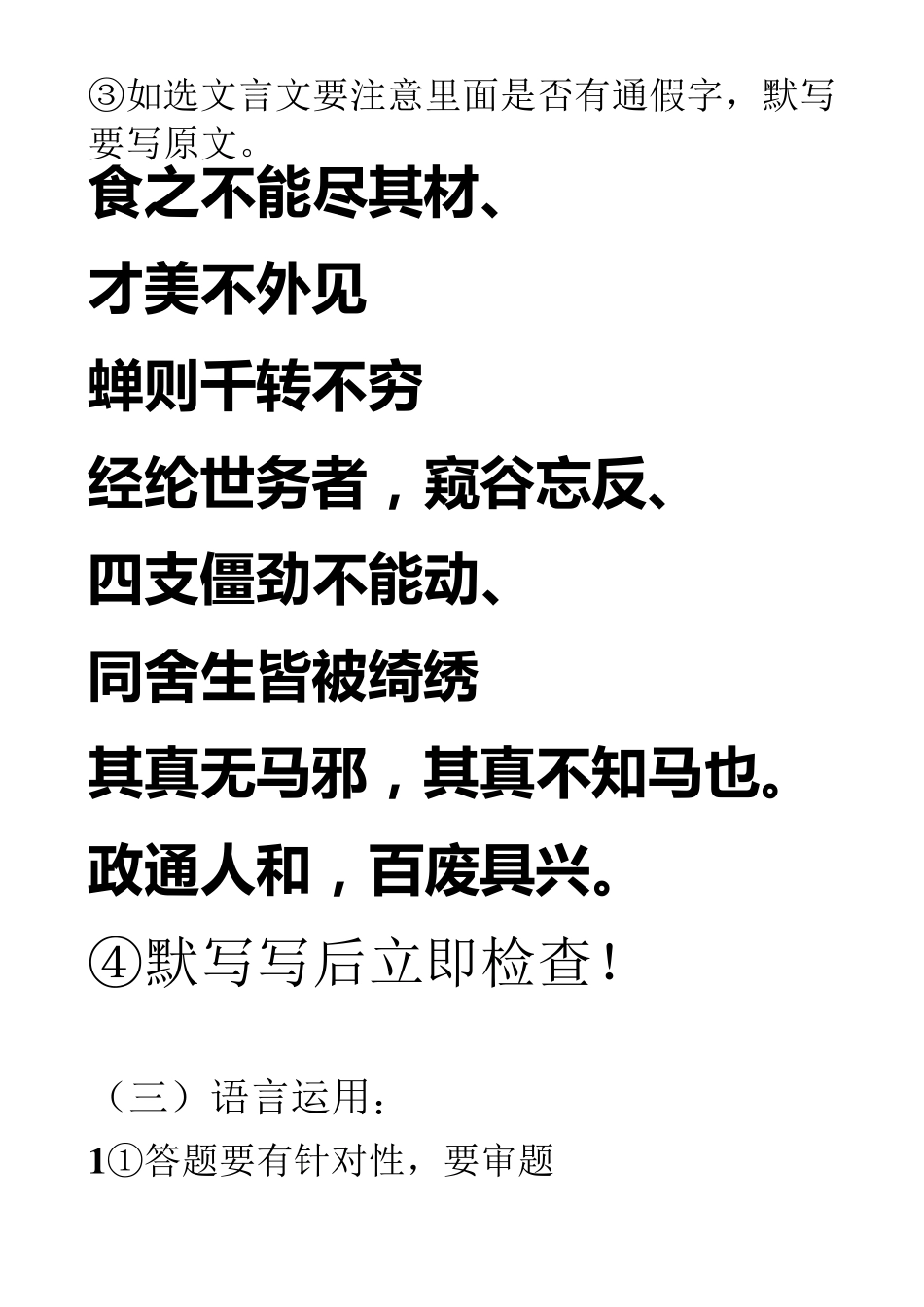 ③如选文言文要注意里面是否有通假字，默写要写原文。

食之不能尽其材、

才美不外见

蝉则千转不穷

经纶世务者，窥谷忘反、

四支僵劲不能动、

同舍生皆被绮绣

其真无马邪，其真不知马也。

政通人和，百废具兴。

④默写写后立即检查！

（三）语言运用：

1①答题要有针对性，要审题